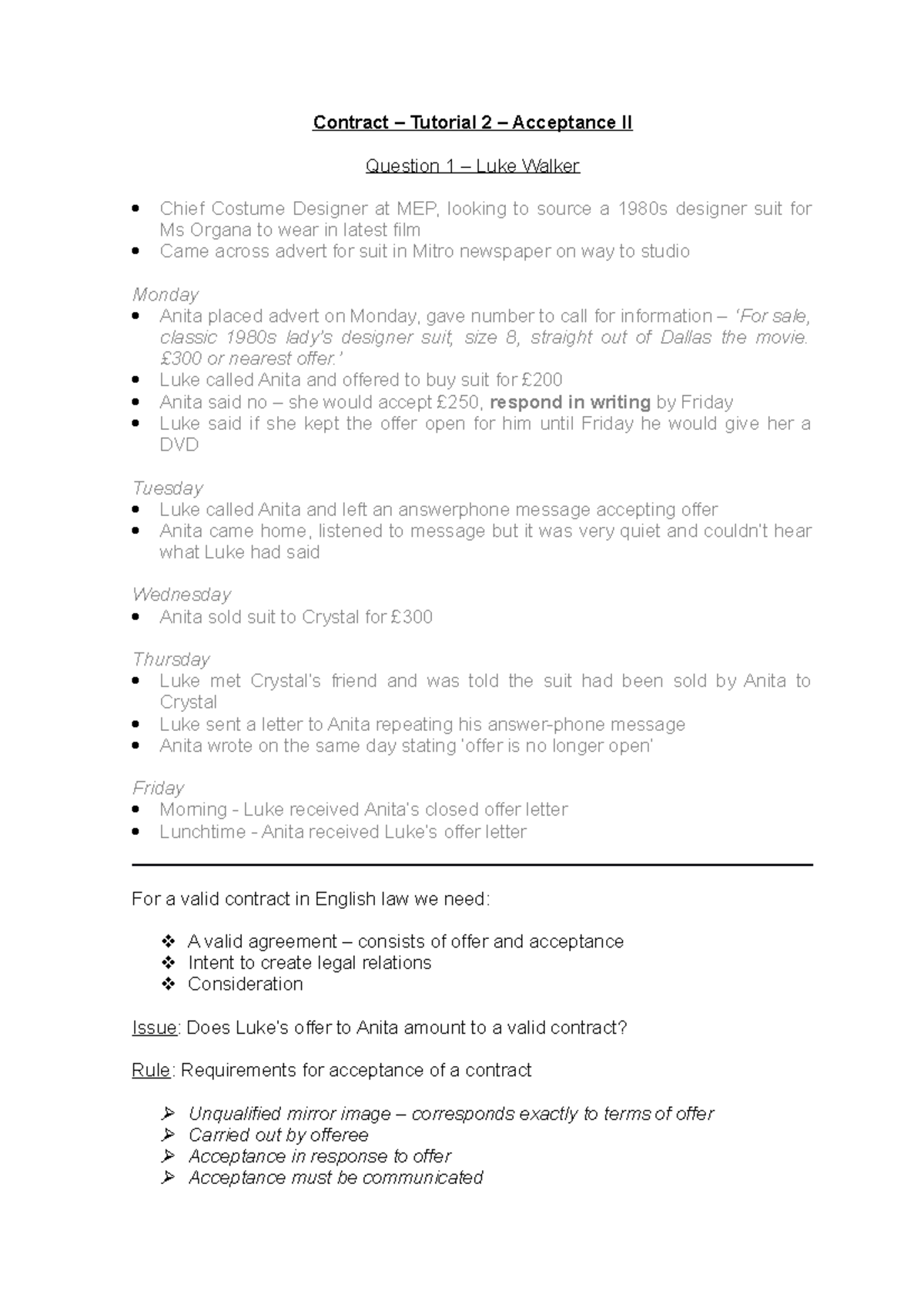 Contract – Tutorial 2 – Acceptance II

Question 1 – Luke Walker

• Chief Costume Designer at MEP, looking to source a 1980s designer suit for Ms Organa to wear in latest film
• Came across advert for suit in Mitro newspaper on way to studio

Monday
• Anita placed advert on Monday, gave number to call for information – 'For sale, classic 1980s lady's designer suit, size 8, straight out of Dallas the movie. £300 or nearest offer.'
• Luke called Anita and offered to buy suit for £200
• Anita said no – she would accept £250, respond in writing by Friday
• Luke said if she kept the offer open for him until Friday he would give her a DVD

Tuesday
• Luke called Anita and left an answerphone message accepting offer
• Anita came home, listened to message but it was very quiet and couldn't hear what Luke had said

Wednesday
• Anita sold suit to Crystal for £300

Thursday
• Luke met Crystal's friend and was told the suit had been sold by Anita to Crystal
• Luke sent a letter to Anita repeating his answer-phone message
• Anita wrote on the same day stating 'offer is no longer open'

Friday
• Morning - Luke received Anita's closed offer letter
• Lunchtime - Anita received Luke's offer letter

For a valid contract in English law we need:

❖ A valid agreement – consists of offer and acceptance
❖ Intent to create legal relations
❖ Consideration

Issue: Does Luke's offer to Anita amount to a valid contract?

Rule: Requirements for acceptance of a contract

➢ Unqualified mirror image – corresponds exactly to terms of offer
➢ Carried out by offeree
➢ Acceptance in response to offer
➢ Acceptance must be communicated